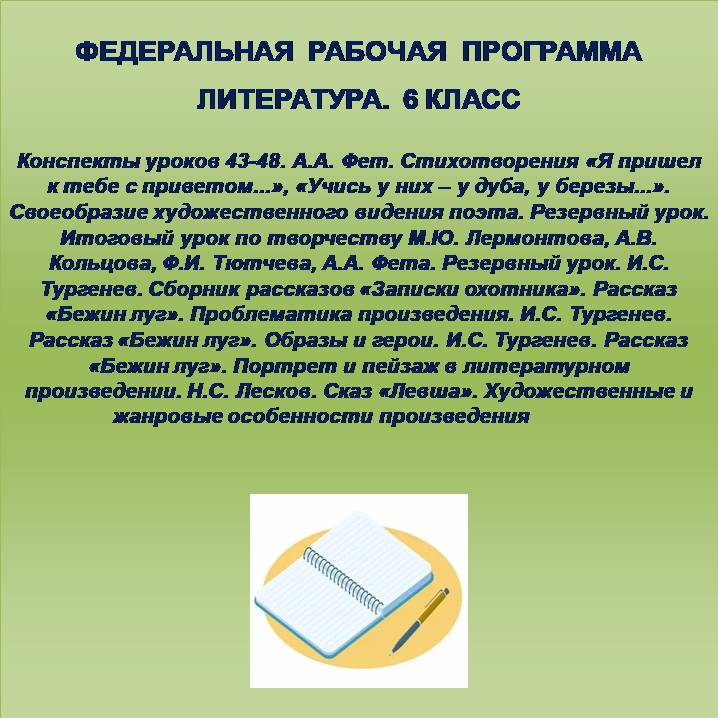 ФЕДЕРАЛЬНАЯ РАБОЧАЯ ПРОГРАММА

ЛИТЕРАТУРА. 6 КЛАСС

Конспекты уроков 43-48. А.А. Фет. Стихотворения «Я пришел к тебе с приветом...», «Учись у них – у дуба, у березы...». Своеобразие художественного видения поэта. Резервный урок. Итоговый урок по творчеству М.Ю. Лермонтова, А.В. Кольцова, Ф.И. Тютчева, А.А. Фета. Резервный урок. И.С. Тургенев. Сборник рассказов «Записки охотника». Рассказ «Бежин луг». Проблематика произведения. И.С. Тургенев. Рассказ «Бежин луг». Образы и герои. И.С. Тургенев. Рассказ «Бежин луг». Портрет и пейзаж в литературном произведении. Н.С. Лесков. Сказ «Левша». Художественные и жанровые особенности произведения